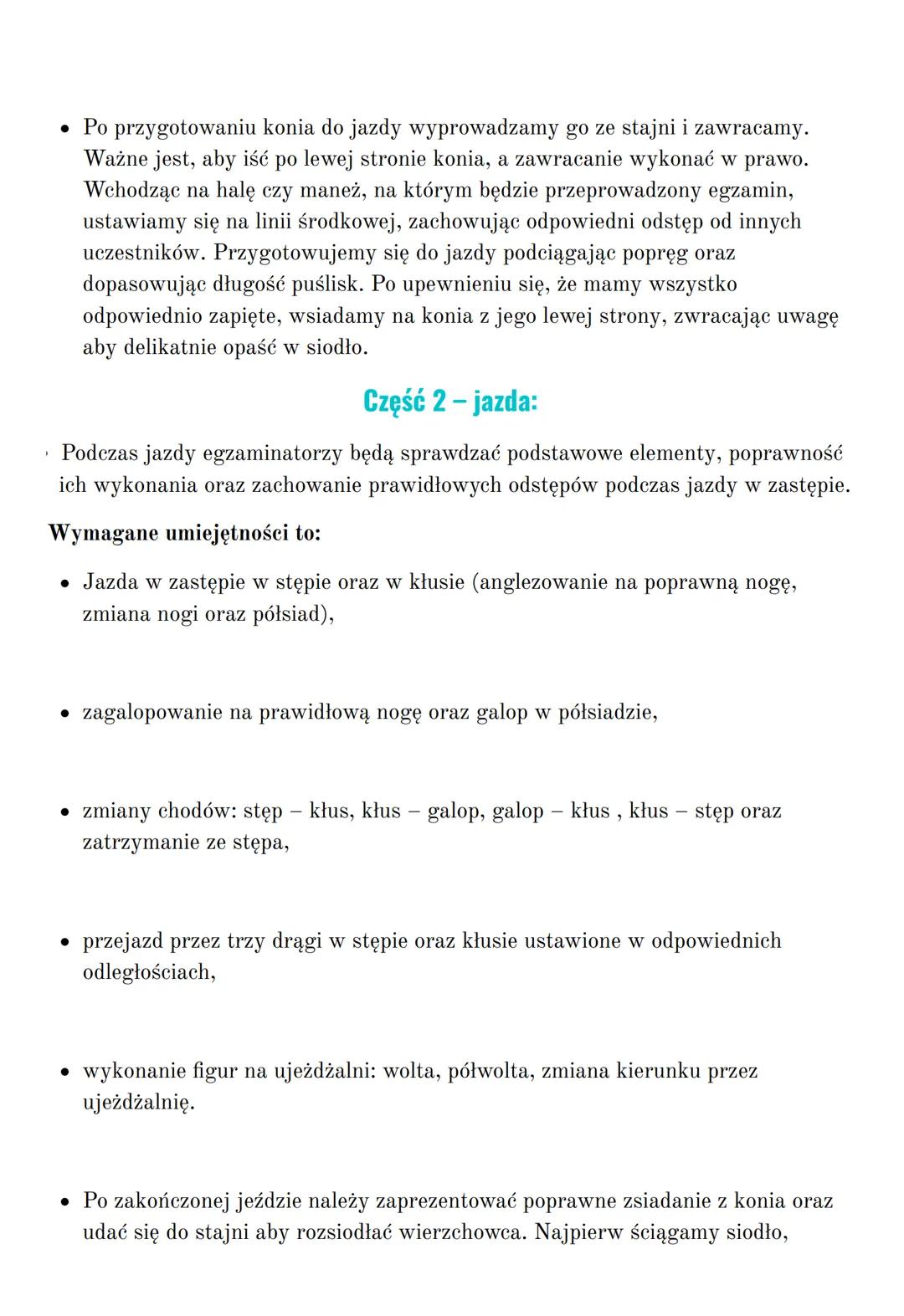 • Po przygotowaniu konia do jazdy wyprowadzamy go ze stajni i zawracamy. Ważne jest, aby iść po lewej stronie konia, a zawracanie wykonać w prawo. Wchodząc na halę czy maneż, na którym będzie przeprowadzony egzamin, ustawiamy się na linii środkowej, zachowując odpowiedni odstęp od innych uczestników. Przygotowujemy się do jazdy podciągając popręg oraz dopasowując długość puślisk. Po upewnieniu się, że mamy wszystko odpowiednio zapięte, wsiadamy na konia z jego lewej strony, zwracając uwagę aby delikatnie opaść w siodło.

Część 2 – jazda:

• Podczas jazdy egzaminatorzy będą sprawdzać podstawowe elementy, poprawność ich wykonania oraz zachowanie prawidłowych odstępów podczas jazdy w zastępie.

Wymagane umiejętności to:

• Jazda w zastępie w stępie oraz w kłusie (anglezowanie na poprawną nogę, zmiana nogi oraz półsiad),

• zagalopowanie na prawidłową nogę oraz galop w półsiadzie,

• zmiany chodów: stęp – kłus, kłus – galop, galop – kłus , kłus – stęp oraz zatrzymanie ze stępa,

• przejazd przez trzy drągi w stępie oraz kłusie ustawione w odpowiednich odległościach,

• wykonanie figur na ujeżdżalni: wolta, półwolta, zmiana kierunku przez ujeżdżalnię.

• Po zakończonej jeździe należy zaprezentować poprawne zsiadanie z konia oraz udać się do stajni aby rozsiodłać wierzchowca. Najpierw ściągamy siodło,